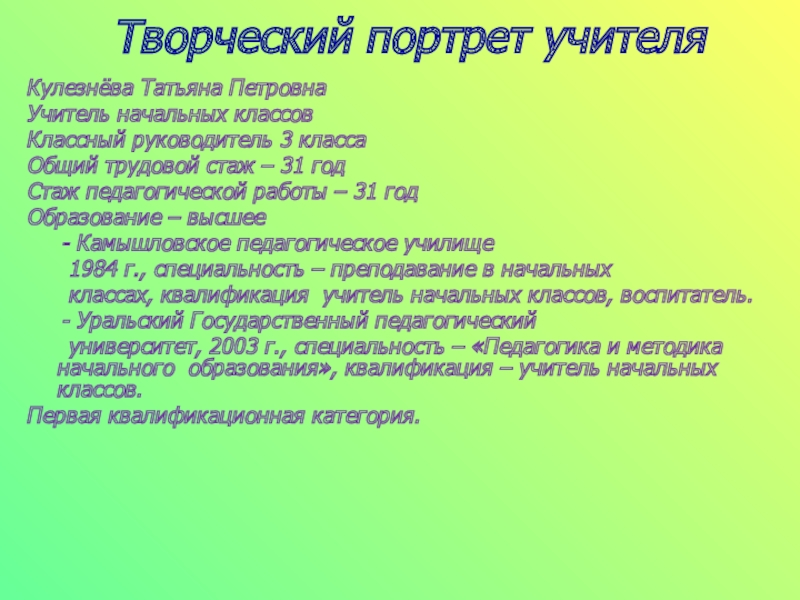 Творческий портрет учителя

Кулезнёва Татьяна Петровна
Учитель начальных классов
Классный руководитель 3 класса
Общий трудовой стаж – 31 год
Стаж педагогической работы – 31 год
Образование – высшее

- Камышловское педагогическое училище 1984 г., специальность – преподавание в начальных классах, квалификация учитель начальных классов, воспитатель.

- Уральский Государственный педагогический университет, 2003 г., специальность – «Педагогика и методика начального образования», квалификация – учитель начальных классов.

Первая квалификационная категория.